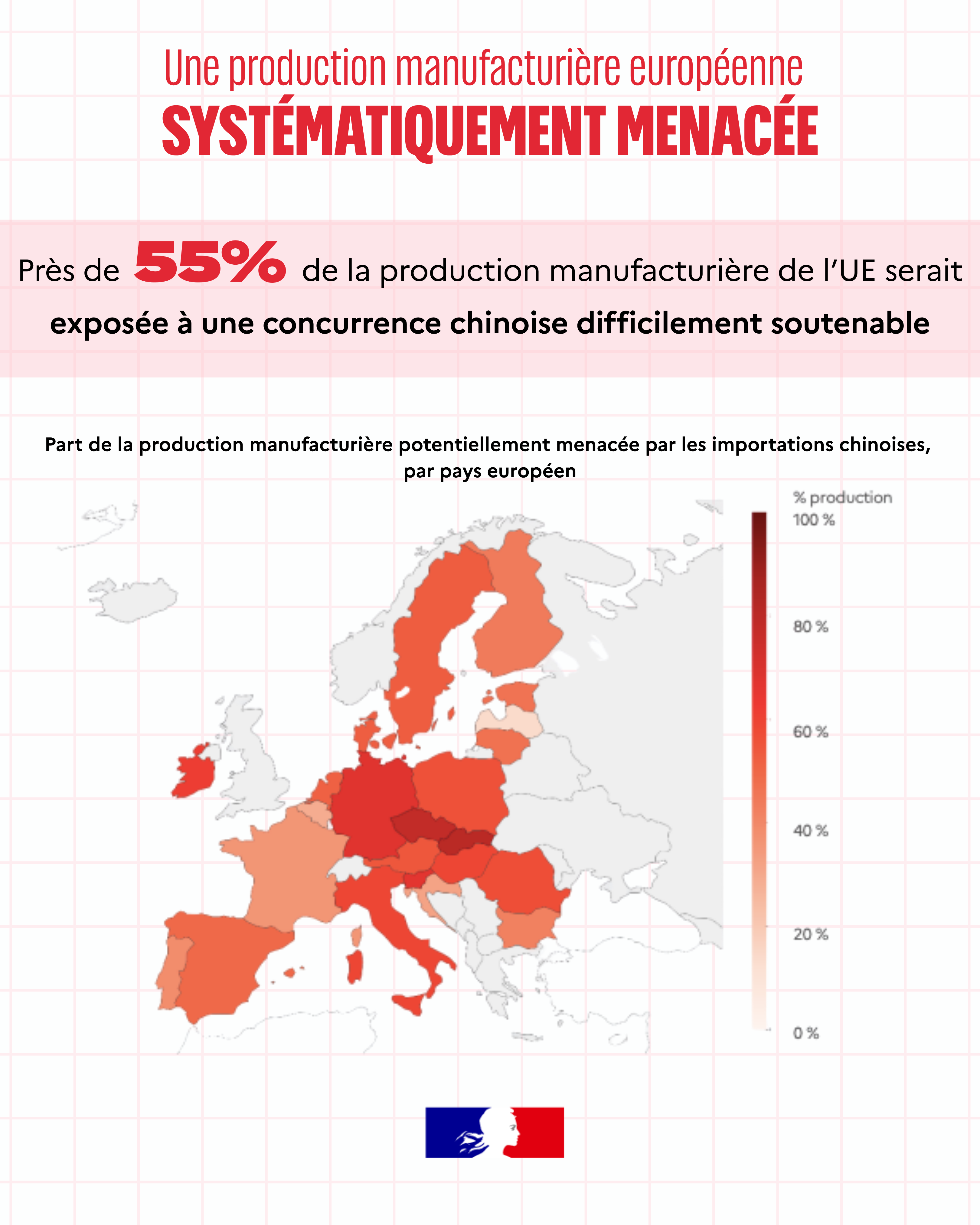 Une production manufacturière européenne
SYSTÉMATIQUEMENT MENACÉE

Près de 55% de la production manufacturière de l'UE serait exposée à une concurrence chinoise difficilement soutenable

Part de la production manufacturière potentiellement menacée par les importations chinoises, par pays européen

% production
100 %
80 %
60 %
40 %
20 %
0 %